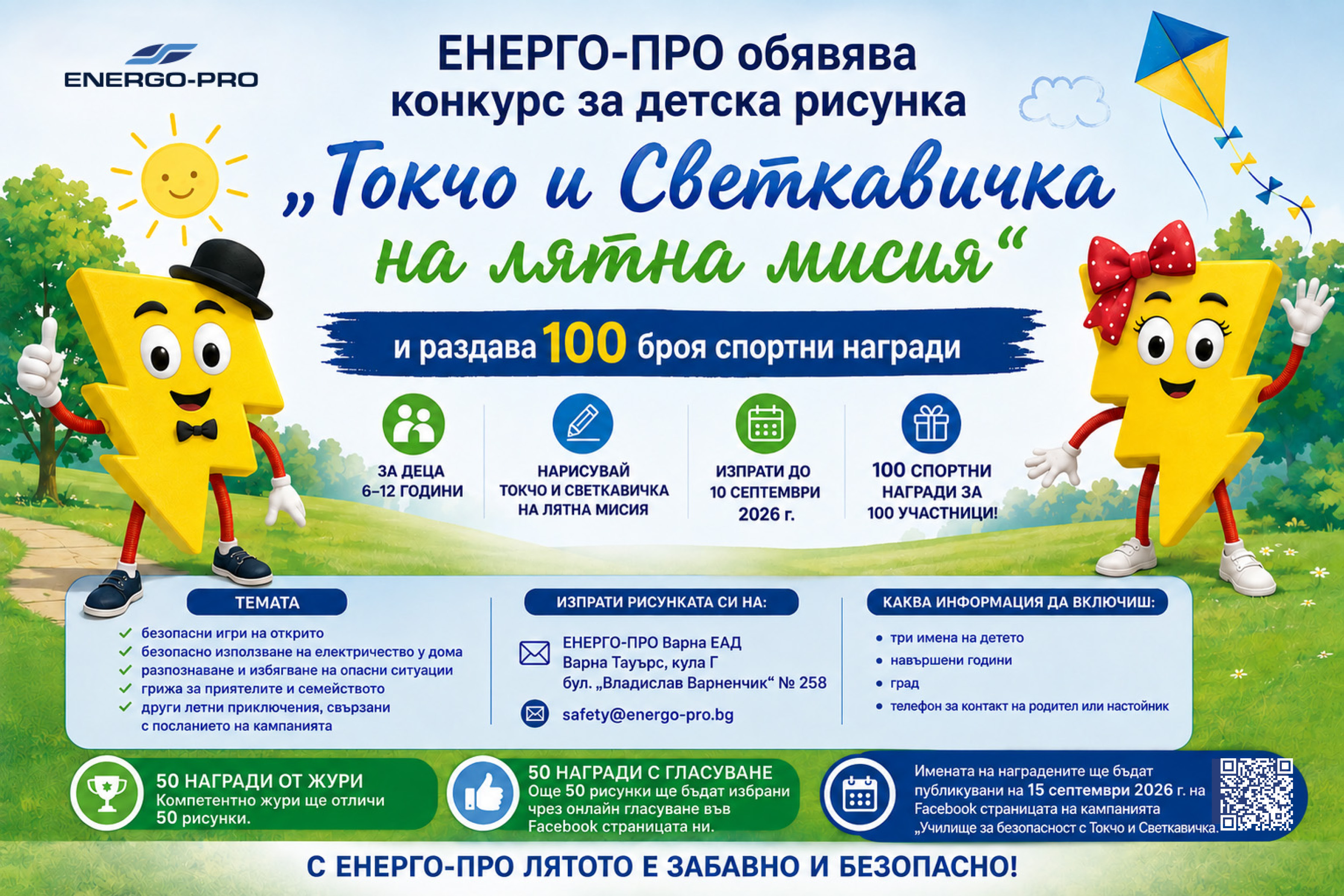 ENERGO-PRO

ЕНЕРГО-ПРО обявява
конкурс за детска рисунка

„Токчо и Светкавичка
на лятна мисия“

и раздава 100 броя спортни награди

ЗА ДЕЦА
6–12 ГОДИНИ

НАРИСУВАЙ
ТОКЧО И СВЕТКАВИЧКА
НА ЛЯТНА МИСИЯ

ИЗПРАТИ ДО
10 СЕПТЕМВРИ
2026 г.

100 СПОРТНИ
НАГРАДИ ЗА
100 УЧАСТНИЦИ!

ТЕМАТА

✓ безопасни игри на открито
✓ безопасно използване на електричество у дома
✓ разпознаване и избягване на опасни ситуации
✓ грижа за приятелите и семейството
✓ други летни приключения, свързани с посланието на кампанията

ИЗПРАТИ РИСУНКАТА СИ НА:

ЕНЕРГО-ПРО Варна ЕАД
Варна Тауърс, кула Г
бул. „Владислав Варненчик“ № 258

safety@energo-pro.bg

КАКВА ИНФОРМАЦИЯ ДА ВКЛЮЧИШ:

• три имена на детето
• навършени години
• град
• телефон за контакт на родител или настойник

50 НАГРАДИ ОТ ЖУРИ
Компетентно жури ще отличи 50 рисунки.

50 НАГРАДИ С ГЛАСУВАНЕ
Още 50 рисунки ще бъдат избрани чрез онлайн гласуване във Facebook страницата ни.

Имената на наградените ще бъдат публикувани на 15 септември 2026 г. на Facebook страницата на кампанията „Училище за безопасност с Токчо и Светкавичка.

С ЕНЕРГО-ПРО ЛЯТОТО Е ЗАБАВНО И БЕЗОПАСНО!